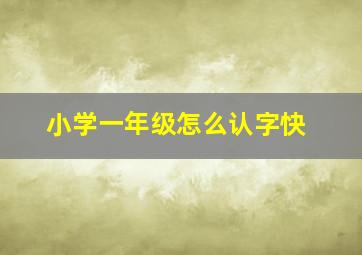 小学一年级怎么认字快